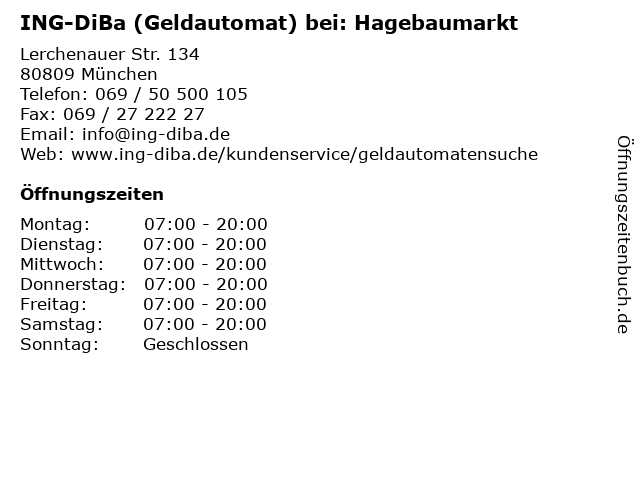 ING-DiBa (Geldautomat) bei: Hagebaumarkt

Lerchenauer Str. 134
80809 München
Telefon: 069 / 50 500 105
Fax: 069 / 27 222 27
Email: info@ing-diba.de
Web: www.ing-diba.de/kundenservice/geldautomatensuche

Öffnungszeiten

Montag: 07:00 - 20:00
Dienstag: 07:00 - 20:00
Mittwoch: 07:00 - 20:00
Donnerstag: 07:00 - 20:00
Freitag: 07:00 - 20:00
Samstag: 07:00 - 20:00
Sonntag: Geschlossen

Öffnungszeitenbuch.de